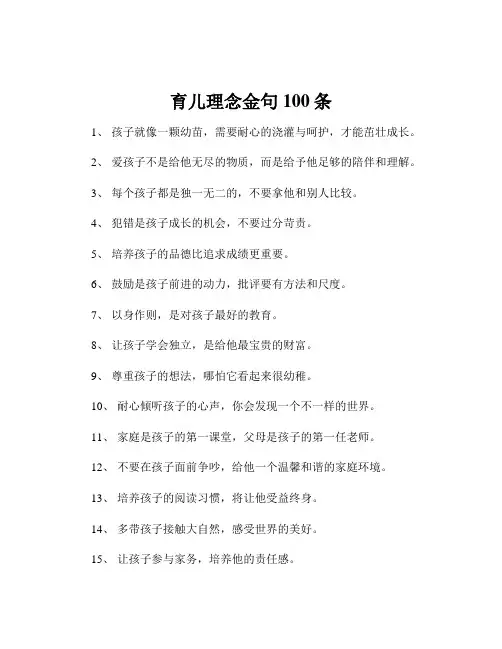 育儿理念金句 100 条

1、 孩子就像一颗幼苗，需要耐心的浇灌与呵护，才能茁壮成长。

2、 爱孩子不是给他无尽的物质，而是给予他足够的陪伴和理解。

3、 每个孩子都是独一无二的，不要拿他和别人比较。

4、 犯错是孩子成长的机会，不要过分苛责。

5、 培养孩子的品德比追求成绩更重要。

6、 鼓励是孩子前进的动力，批评要有方法和尺度。

7、 以身作则，是对孩子最好的教育。

8、 让孩子学会独立，是给他最宝贵的财富。

9、 尊重孩子的想法，哪怕它看起来很幼稚。

10、 耐心倾听孩子的心声，你会发现一个不一样的世界。

11、 家庭是孩子的第一课堂，父母是孩子的第一任老师。

12、 不要在孩子面前争吵，给他一个温馨和谐的家庭环境。

13、 培养孩子的阅读习惯，将让他受益终身。

14、 多带孩子接触大自然，感受世界的美好。

15、 让孩子参与家务，培养他的责任感。